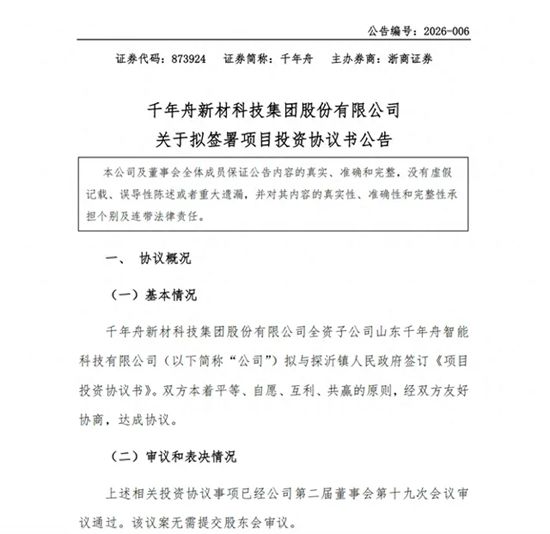 公告编号：2026-006

证券代码：873924　证券简称：千年舟　主办券商：浙商证券

千年舟新材科技集团股份有限公司
关于拟签署项目投资协议书公告

本公司及董事会全体成员保证公告内容的真实、准确和完整，没有虚假记载、误导性陈述或者重大遗漏，并对其内容的真实性、准确性和完整性承担个别及连带法律责任。

一、　协议概况

（一）基本情况

千年舟新材科技集团股份有限公司全资子公司山东千年舟智能科技有限公司（以下简称“公司”）拟与探沂镇人民政府签订《项目投资协议书》。双方本着平等、自愿、互利、共赢的原则，经双方友好协商，达成协议。

（二）审议和表决情况

上述相关投资协议事项已经公司第二届董事会第十九次会议审议通过。该议案无需提交股东会审议。